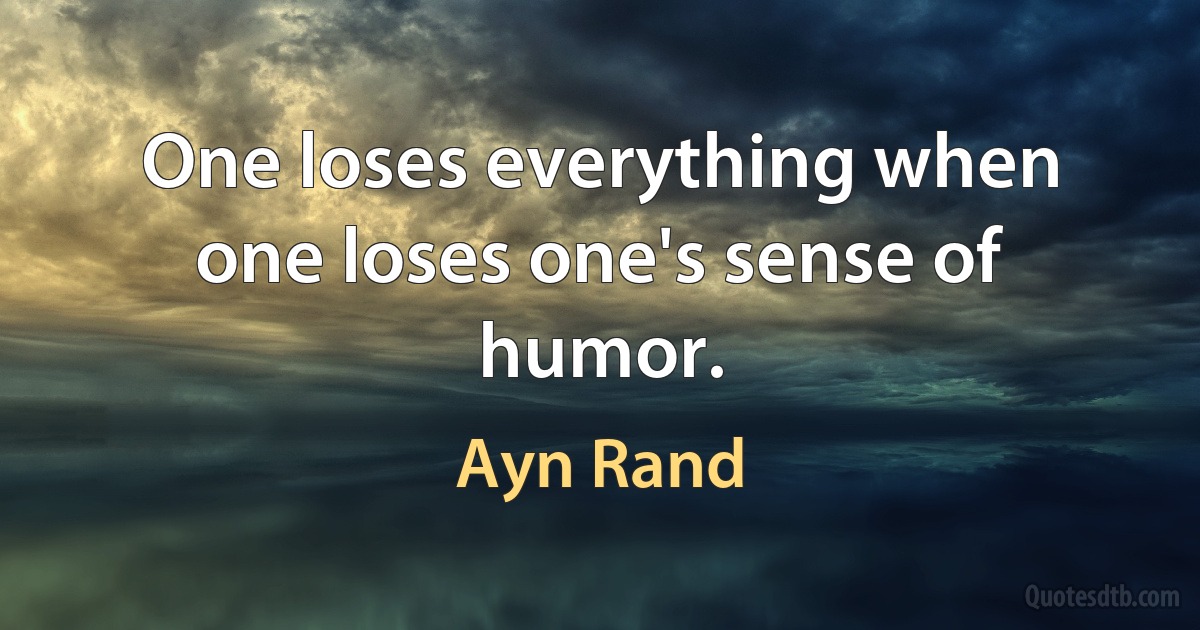 One loses everything when one loses one's sense of humor.

Ayn Rand

Quotesdtb.com